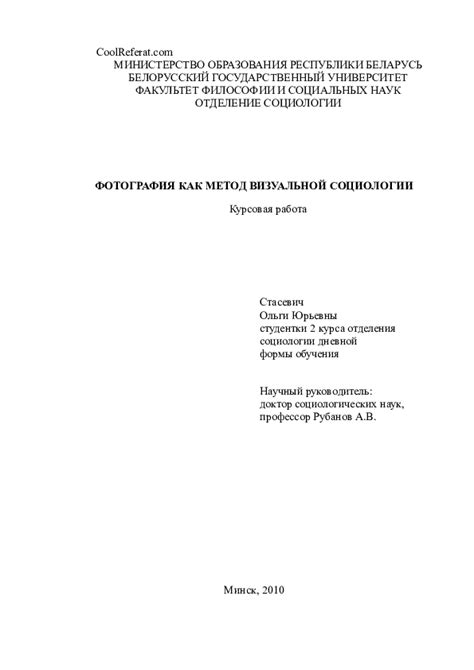 CoolReferat.com
МИНИСТЕРСТВО ОБРАЗОВАНИЯ РЕСПУБЛИКИ БЕЛАРУСЬ
БЕЛОРУССКИЙ ГОСУДАРСТВЕННЫЙ УНИВЕРСИТЕТ
ФАКУЛЬТЕТ ФИЛОСОФИИ И СОЦИАЛЬНЫХ НАУК
ОТДЕЛЕНИЕ СОЦИОЛОГИИ

ФОТОГРАФИЯ КАК МЕТОД ВИЗУАЛЬНОЙ СОЦИОЛОГИИ

Курсовая работа

Стасевич
Ольги Юрьевны
студентки 2 курса отделения
социологии дневной
формы обучения

Научный руководитель:
доктор социологических наук,
профессор Рубанов А.В.

Минск, 2010